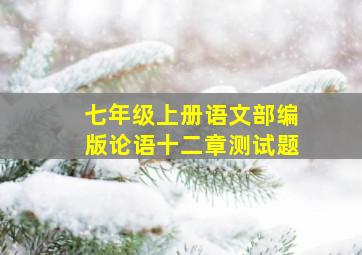 七年级上册语文部编版论语十二章测试题